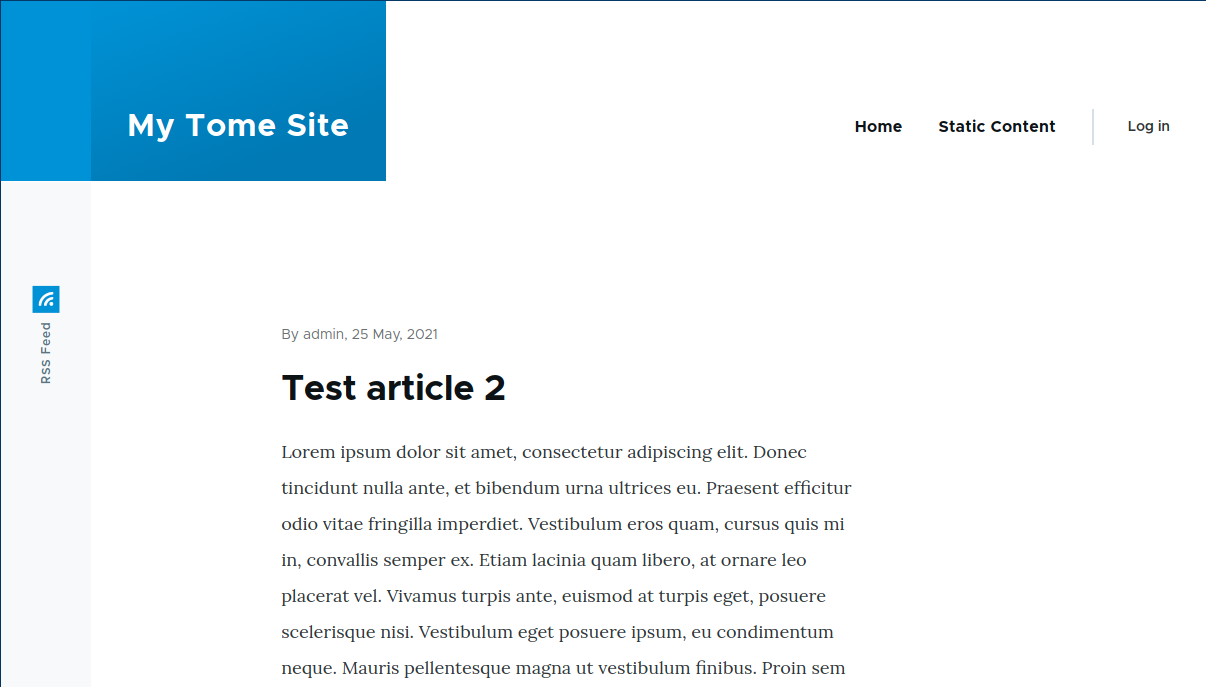 My Tome Site

Home Static Content Log in

RSS Feed

By admin, 25 May, 2021

Test article 2

Lorem ipsum dolor sit amet, consectetur adipiscing elit. Donec tincidunt nulla ante, et bibendum urna ultrices eu. Praesent efficitur odio vitae fringilla imperdiet. Vestibulum eros quam, cursus quis mi in, convallis semper ex. Etiam lacinia quam libero, at ornare leo placerat vel. Vivamus turpis ante, euismod at turpis eget, posuere scelerisque nisi. Vestibulum eget posuere ipsum, eu condimentum neque. Mauris pellentesque magna ut vestibulum finibus. Proin sem